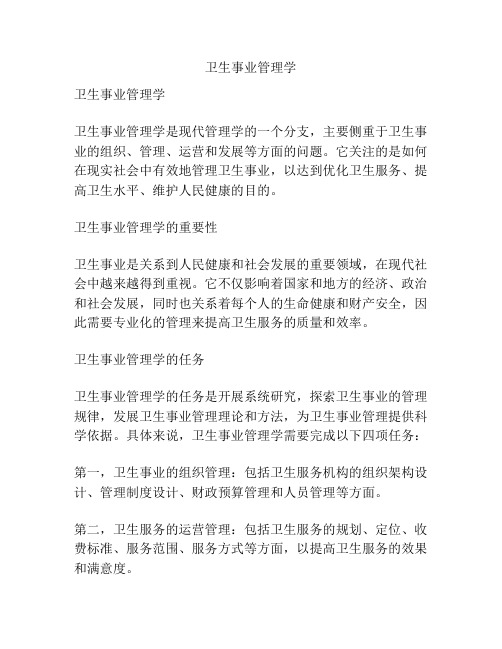 卫生事业管理学

卫生事业管理学

卫生事业管理学是现代管理学的一个分支，主要侧重于卫生事业的组织、管理、运营和发展等方面的问题。它关注的是如何在现实社会中有效地管理卫生事业，以达到优化卫生服务、提高卫生水平、维护人民健康的目的。

卫生事业管理学的重要性

卫生事业是关系到人民健康和社会发展的重要领域，在现代社会中越来越得到重视。它不仅影响着国家和地方的经济、政治和社会发展，同时也关系着每个人的生命健康和财产安全，因此需要专业化的管理来提高卫生服务的质量和效率。

卫生事业管理学的任务

卫生事业管理学的任务是开展系统研究，探索卫生事业的管理规律，发展卫生事业管理理论和方法，为卫生事业管理提供科学依据。具体来说，卫生事业管理学需要完成以下四项任务：

第一，卫生事业的组织管理：包括卫生服务机构的组织架构设计、管理制度设计、财政预算管理和人员管理等方面。

第二，卫生服务的运营管理：包括卫生服务的规划、定位、收费标准、服务范围、服务方式等方面，以提高卫生服务的效果和满意度。